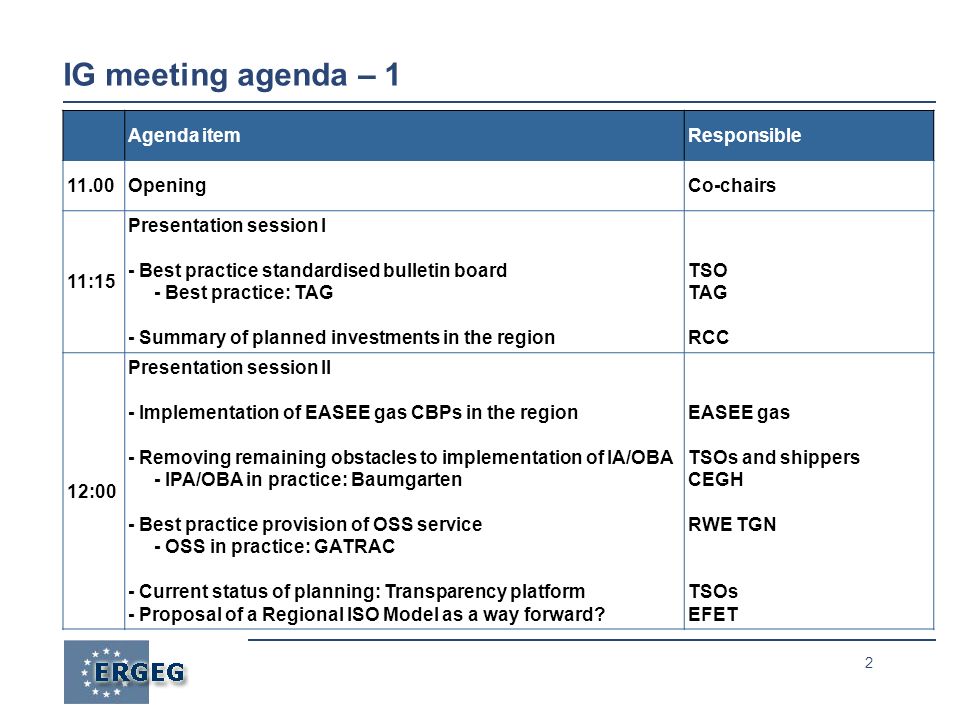 IG meeting agenda – 1

| | Agenda item | Responsible |
|---|---|---|
| 11.00 | Opening | Co-chairs |
| 11:15 | Presentation session I<br><br>- Best practice standardised bulletin board<br>- Best practice: TAG<br><br>- Summary of planned investments in the region | <br><br>TSO<br>TAG<br><br>RCC |
| 12:00 | Presentation session II<br><br>- Implementation of EASEE gas CBPs in the region<br><br>- Removing remaining obstacles to implementation of IA/OBA<br>- IPA/OBA in practice: Baumgarten<br><br>- Best practice provision of OSS service<br>- OSS in practice: GATRAC<br><br>- Current status of planning: Transparency platform<br>- Proposal of a Regional ISO Model as a way forward? | <br><br>EASEE gas<br><br>TSOs and shippers<br>CEGH<br><br>RWE TGN<br><br><br>TSOs<br>EFET |

ERGEG

2